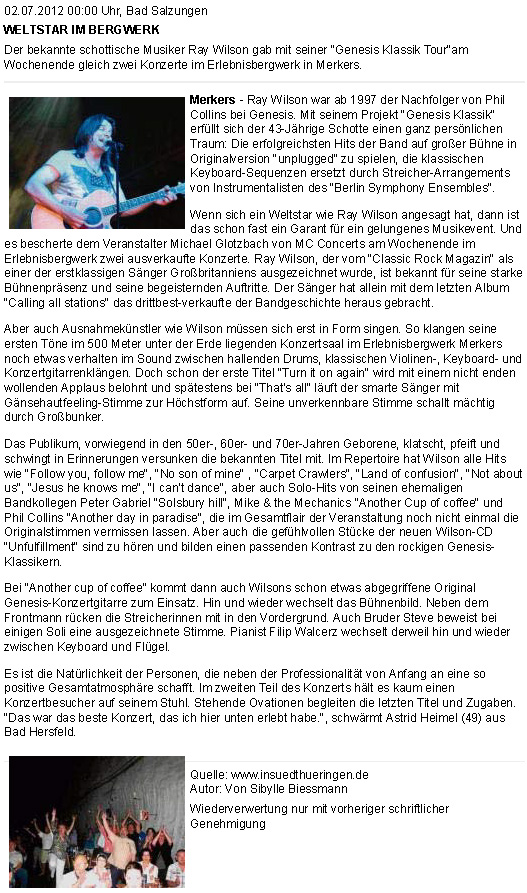 02.07.2012 00:00 Uhr, Bad Salzungen
WELTSTAR IM BERGWERK

Der bekannte schottische Musiker Ray Wilson gab mit seiner "Genesis Klassik Tour"am Wochenende gleich zwei Konzerte im Erlebnisbergwerk in Merkers.

Merkers - Ray Wilson war ab 1997 der Nachfolger von Phil Collins bei Genesis. Mit seinem Projekt "Genesis Klassik" erfüllt sich der 43-Jährige Schotte einen ganz persönlichen Traum: Die erfolgreichsten Hits der Band auf großer Bühne in Originalversion "unplugged" zu spielen, die klassischen Keyboard-Sequenzen ersetzt durch Streicher-Arrangements von Instrumentalisten des "Berlin Symphony Ensembles".

Wenn sich ein Weltstar wie Ray Wilson angesagt hat, dann ist das schon fast ein Garant für ein gelungenes Musikevent. Und es bescherte dem Veranstalter Michael Glotzbach von MC Concerts am Wochenende im Erlebnisbergwerk zwei ausverkaufte Konzerte. Ray Wilson, der vom "Classic Rock Magazin" als einer der erstklassigen Sänger Großbritanniens ausgezeichnet wurde, ist bekannt für seine starke Bühnenpräsenz und seine begeisternden Auftritte. Der Sänger hat allein mit dem letzten Album "Calling all stations" das drittbest-verkaufte der Bandgeschichte heraus gebracht.

Aber auch Ausnahmekünstler wie Wilson müssen sich erst in Form singen. So klangen seine ersten Töne im 500 Meter unter der Erde liegenden Konzertsaal im Erlebnisbergwerk Merkers noch etwas verhalten im Sound zwischen hallenden Drums, klassischen Violinen-, Keyboard- und Konzertgitarrenklängen. Doch schon der erste Titel "Turn it on again" wird mit einem nicht enden wollenden Applaus belohnt und spätestens bei "That's all" läuft der smarte Sänger mit Gänsehautfeeling-Stimme zur Höchstform auf. Seine unverkennbare Stimme schallt mächtig durch Großbunker.

Das Publikum, vorwiegend in den 50er-, 60er- und 70er-Jahren Geborene, klatscht, pfeift und schwingt in Erinnerungen versunken die bekannten Titel mit. Im Repertoire hat Wilson alle Hits wie "Follow you, follow me", "No son of mine" , "Carpet Crawlers", "Land of confusion", "Not about us", "Jesus he knows me", "I can't dance", aber auch Solo-Hits von seinen ehemaligen Bandkollegen Peter Gabriel "Solsbury hill", Mike & the Mechanics "Another Cup of coffee" und Phil Collins "Another day in paradise", die im Gesamtflair der Veranstaltung noch nicht einmal die Originalstimmen vermissen lassen. Aber auch die gefühlvollen Stücke der neuen Wilson-CD "Unfulfillment" sind zu hören und bilden einen passenden Kontrast zu den rockigen Genesis-Klassikern.

Bei "Another cup of coffee" kommt dann auch Wilsons schon etwas abgegriffene Original Genesis-Konzertgitarre zum Einsatz. Hin und wieder wechselt das Bühnenbild. Neben dem Frontmann rücken die Streicherinnen mit in den Vordergrund. Auch Bruder Steve beweist bei einigen Soli eine ausgezeichnete Stimme. Pianist Filip Walcerz wechselt derweil hin und wieder zwischen Keyboard und Flügel.

Es ist die Natürlichkeit der Personen, die neben der Professionalität von Anfang an eine so positive Gesamtatmosphäre schafft. Im zweiten Teil des Konzerts hält es kaum einen Konzertbesucher auf seinem Stuhl. Stehende Ovationen begleiten die letzten Titel und Zugaben. "Das war das beste Konzert, das ich hier unten erlebt habe.", schwärmt Astrid Heimel (49) aus Bad Hersfeld.

Quelle: www.insuedthueringen.de
Autor: Von Sibylle Biessmann

Wiederverwertung nur mit vorheriger schriftlicher Genehmigung